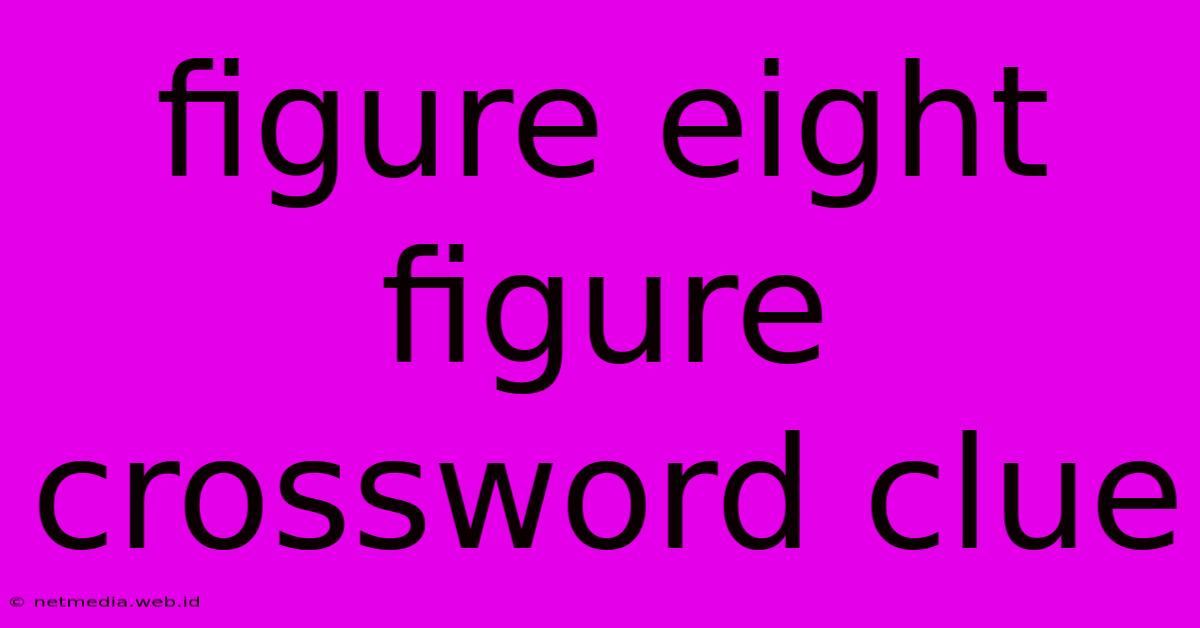 figure eight figure crossword clue

© netmedia.web.id